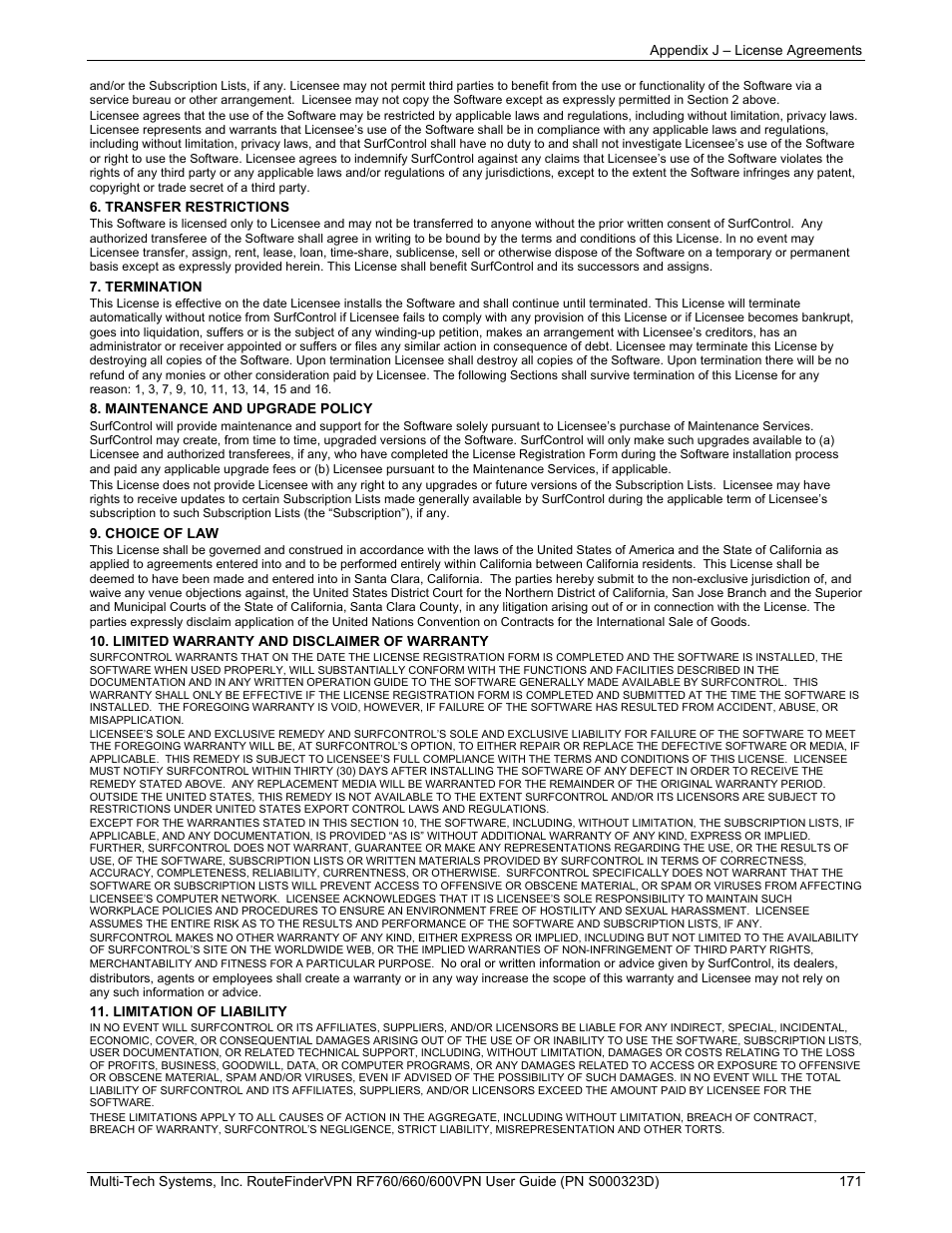 Appendix J – License Agreements

and/or the Subscription Lists, if any. Licensee may not permit third parties to benefit from the use or functionality of the Software via a service bureau or other arrangement. Licensee may not copy the Software except as expressly permitted in Section 2 above.

Licensee agrees that the use of the Software may be restricted by applicable laws and regulations, including without limitation, privacy laws. Licensee represents and warrants that Licensee's use of the Software shall be in compliance with any applicable laws and regulations, including without limitation, privacy laws, and that SurfControl shall have no duty to and shall not investigate Licensee's use of the Software or right to use the Software. Licensee agrees to indemnify SurfControl against any claims that Licensee's use of the Software violates the rights of any third party or any applicable laws and/or regulations of any jurisdictions, except to the extent the Software infringes any patent, copyright or trade secret of a third party.

6. TRANSFER RESTRICTIONS

This Software is licensed only to Licensee and may not be transferred to anyone without the prior written consent of SurfControl. Any authorized transferee of the Software shall agree in writing to be bound by the terms and conditions of this License. In no event may Licensee transfer, assign, rent, lease, loan, time-share, sublicense, sell or otherwise dispose of the Software on a temporary or permanent basis except as expressly provided herein. This License shall benefit SurfControl and its successors and assigns.

7. TERMINATION

This License is effective on the date Licensee installs the Software and shall continue until terminated. This License will terminate automatically without notice from SurfControl if Licensee fails to comply with any provision of this License or if Licensee becomes bankrupt, goes into liquidation, suffers or is the subject of any winding-up petition, makes an arrangement with Licensee's creditors, has an administrator or receiver appointed or suffers or files any similar action in consequence of debt. Licensee may terminate this License by destroying all copies of the Software. Upon termination Licensee shall destroy all copies of the Software. Upon termination there will be no refund of any monies or other consideration paid by Licensee. The following Sections shall survive termination of this License for any reason: 1, 3, 7, 9, 10, 11, 13, 14, 15 and 16.

8. MAINTENANCE AND UPGRADE POLICY

SurfControl will provide maintenance and support for the Software solely pursuant to Licensee's purchase of Maintenance Services. SurfControl may create, from time to time, upgraded versions of the Software. SurfControl will only make such upgrades available to (a) Licensee and authorized transferees, if any, who have completed the License Registration Form during the Software installation process and paid any applicable upgrade fees or (b) Licensee pursuant to the Maintenance Services, if applicable.

This License does not provide Licensee with any right to any upgrades or future versions of the Subscription Lists. Licensee may have rights to receive updates to certain Subscription Lists made generally available by SurfControl during the applicable term of Licensee's subscription to such Subscription Lists (the "Subscription"), if any.

9. CHOICE OF LAW

This License shall be governed and construed in accordance with the laws of the United States of America and the State of California as applied to agreements entered into and to be performed entirely within California between California residents. This License shall be deemed to have been made and entered into in Santa Clara, California. The parties hereby submit to the non-exclusive jurisdiction of, and waive any venue objections against, the United States District Court for the Northern District of California, San Jose Branch and the Superior and Municipal Courts of the State of California, Santa Clara County, in any litigation arising out of or in connection with the License. The parties expressly disclaim application of the United Nations Convention on Contracts for the International Sale of Goods.

10. LIMITED WARRANTY AND DISCLAIMER OF WARRANTY

SURFCONTROL WARRANTS THAT ON THE DATE THE LICENSE REGISTRATION FORM IS COMPLETED AND THE SOFTWARE IS INSTALLED, THE SOFTWARE WHEN USED PROPERLY, WILL SUBSTANTIALLY CONFORM WITH THE FUNCTIONS AND FACILITIES DESCRIBED IN THE DOCUMENTATION AND IN ANY WRITTEN OPERATION GUIDE TO THE SOFTWARE GENERALLY MADE AVAILABLE BY SURFCONTROL. THIS WARRANTY SHALL ONLY BE EFFECTIVE IF THE LICENSE REGISTRATION FORM IS COMPLETED AND SUBMITTED AT THE TIME THE SOFTWARE IS INSTALLED. THE FOREGOING WARRANTY IS VOID, HOWEVER, IF FAILURE OF THE SOFTWARE HAS RESULTED FROM ACCIDENT, ABUSE, OR MISAPPLICATION.

LICENSEE'S SOLE AND EXCLUSIVE REMEDY AND SURFCONTROL'S SOLE AND EXCLUSIVE LIABILITY FOR FAILURE OF THE SOFTWARE TO MEET THE FOREGOING WARRANTY WILL BE, AT SURFCONTROL'S OPTION, TO EITHER REPAIR OR REPLACE THE DEFECTIVE SOFTWARE OR MEDIA, IF APPLICABLE. THIS REMEDY IS SUBJECT TO LICENSEE'S FULL COMPLIANCE WITH THE TERMS AND CONDITIONS OF THIS LICENSE. LICENSEE MUST NOTIFY SURFCONTROL WITHIN THIRTY (30) DAYS AFTER INSTALLING THE SOFTWARE OF ANY DEFECT IN ORDER TO RECEIVE THE REMEDY STATED ABOVE. ANY REPLACEMENT MEDIA WILL BE WARRANTED FOR THE REMAINDER OF THE ORIGINAL WARRANTY PERIOD. OUTSIDE THE UNITED STATES, THIS REMEDY IS NOT AVAILABLE TO THE EXTENT SURFCONTROL AND/OR ITS LICENSORS ARE SUBJECT TO RESTRICTIONS UNDER UNITED STATES EXPORT CONTROL LAWS AND REGULATIONS.

EXCEPT FOR THE WARRANTIES STATED IN THIS SECTION 10, THE SOFTWARE, INCLUDING, WITHOUT LIMITATION, THE SUBSCRIPTION LISTS, IF APPLICABLE, AND ANY DOCUMENTATION, IS PROVIDED "AS IS" WITHOUT ADDITIONAL WARRANTY OF ANY KIND, EXPRESS OR IMPLIED. FURTHER, SURFCONTROL DOES NOT WARRANT, GUARANTEE OR MAKE ANY REPRESENTATIONS REGARDING THE USE, OR THE RESULTS OF USE, OF THE SOFTWARE, SUBSCRIPTION LISTS OR WRITTEN MATERIALS PROVIDED BY SURFCONTROL IN TERMS OF CORRECTNESS, ACCURACY, COMPLETENESS, RELIABILITY, CURRENTNESS, OR OTHERWISE. SURFCONTROL SPECIFICALLY DOES NOT WARRANT THAT THE SOFTWARE OR SUBSCRIPTION LISTS WILL PREVENT ACCESS TO OFFENSIVE OR OBSCENE MATERIAL, OR SPAM OR VIRUSES FROM AFFECTING LICENSEE'S COMPUTER NETWORK. LICENSEE ACKNOWLEDGES THAT IT IS LICENSEE'S SOLE RESPONSIBILITY TO MAINTAIN SUCH WORKPLACE POLICIES AND PROCEDURES TO ENSURE AN ENVIRONMENT FREE OF HOSTILITY AND SEXUAL HARASSMENT. LICENSEE ASSUMES THE ENTIRE RISK AS TO THE RESULTS AND PERFORMANCE OF THE SOFTWARE AND SUBSCRIPTION LISTS, IF ANY.

SURFCONTROL MAKES NO OTHER WARRANTY OF ANY KIND, EITHER EXPRESS OR IMPLIED, INCLUDING BUT NOT LIMITED TO THE AVAILABILITY OF SURFCONTROL'S SITE ON THE WORLDWIDE WEB, OR THE IMPLIED WARRANTIES OF NON-INFRINGEMENT OF THIRD PARTY RIGHTS, MERCHANTABILITY AND FITNESS FOR A PARTICULAR PURPOSE. No oral or written information or advice given by SurfControl, its dealers, distributors, agents or employees shall create a warranty or in any way increase the scope of this warranty and Licensee may not rely on any such information or advice.

11. LIMITATION OF LIABILITY

IN NO EVENT WILL SURFCONTROL OR ITS AFFILIATES, SUPPLIERS, AND/OR LICENSORS BE LIABLE FOR ANY INDIRECT, SPECIAL, INCIDENTAL, ECONOMIC, COVER, OR CONSEQUENTIAL DAMAGES ARISING OUT OF THE USE OF OR INABILITY TO USE THE SOFTWARE, SUBSCRIPTION LISTS, USER DOCUMENTATION, OR RELATED TECHNICAL SUPPORT, INCLUDING, WITHOUT LIMITATION, DAMAGES OR COSTS RELATING TO THE LOSS OF PROFITS, BUSINESS, GOODWILL, DATA, OR COMPUTER PROGRAMS, OR ANY DAMAGES RELATED TO ACCESS OR EXPOSURE TO OFFENSIVE OR OBSCENE MATERIAL, SPAM AND/OR VIRUSES, EVEN IF ADVISED OF THE POSSIBILITY OF SUCH DAMAGES. IN NO EVENT WILL THE TOTAL LIABILITY OF SURFCONTROL AND ITS AFFILIATES, SUPPLIERS, AND/OR LICENSORS EXCEED THE AMOUNT PAID BY LICENSEE FOR THE SOFTWARE.

THESE LIMITATIONS APPLY TO ALL CAUSES OF ACTION IN THE AGGREGATE, INCLUDING WITHOUT LIMITATION, BREACH OF CONTRACT, BREACH OF WARRANTY, SURFCONTROL'S NEGLIGENCE, STRICT LIABILITY, MISREPRESENTATION AND OTHER TORTS.

Multi-Tech Systems, Inc. RouteFinderVPN RF760/660/600VPN User Guide (PN S000323D) 171